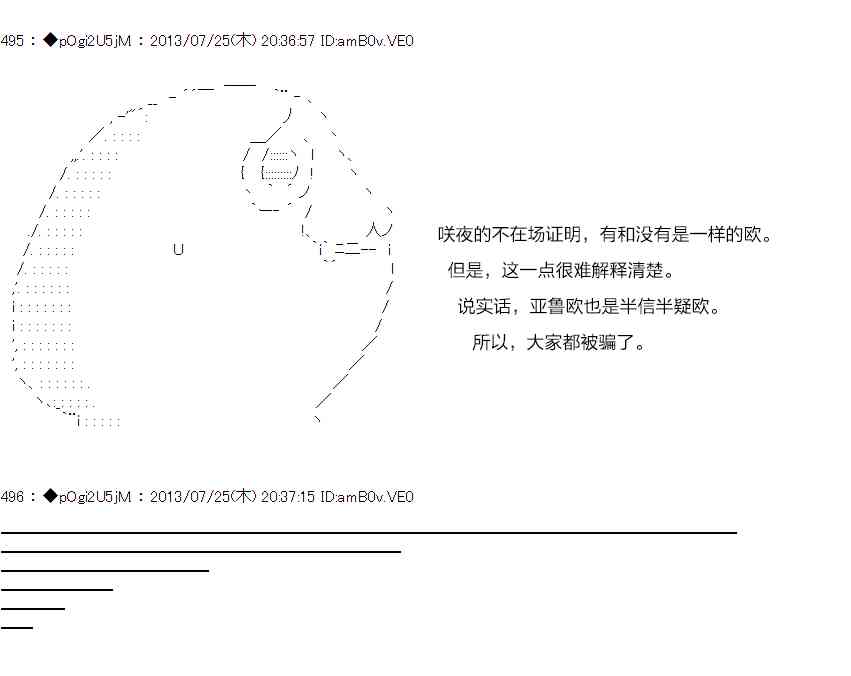 495：◆pOgi2U5jM：2013/07/25(木) 20:36:57 ID:amB0v.VE0

咲夜的不在场证明，有和没有是一样的欧。

但是，这一点很难解释清楚。

说实话，亚鲁欧也是半信半疑欧。

所以，大家都被骗了。

496：◆pOgi2U5jM：2013/07/25(木) 20:37:15 ID:amB0v.VE0